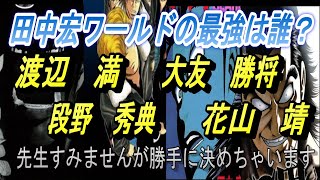 田中宏ワールドの最強は誰？

渡辺　満　大友　勝将

段野　秀典　花山　靖

先生すみませんが勝手に決めちゃいます